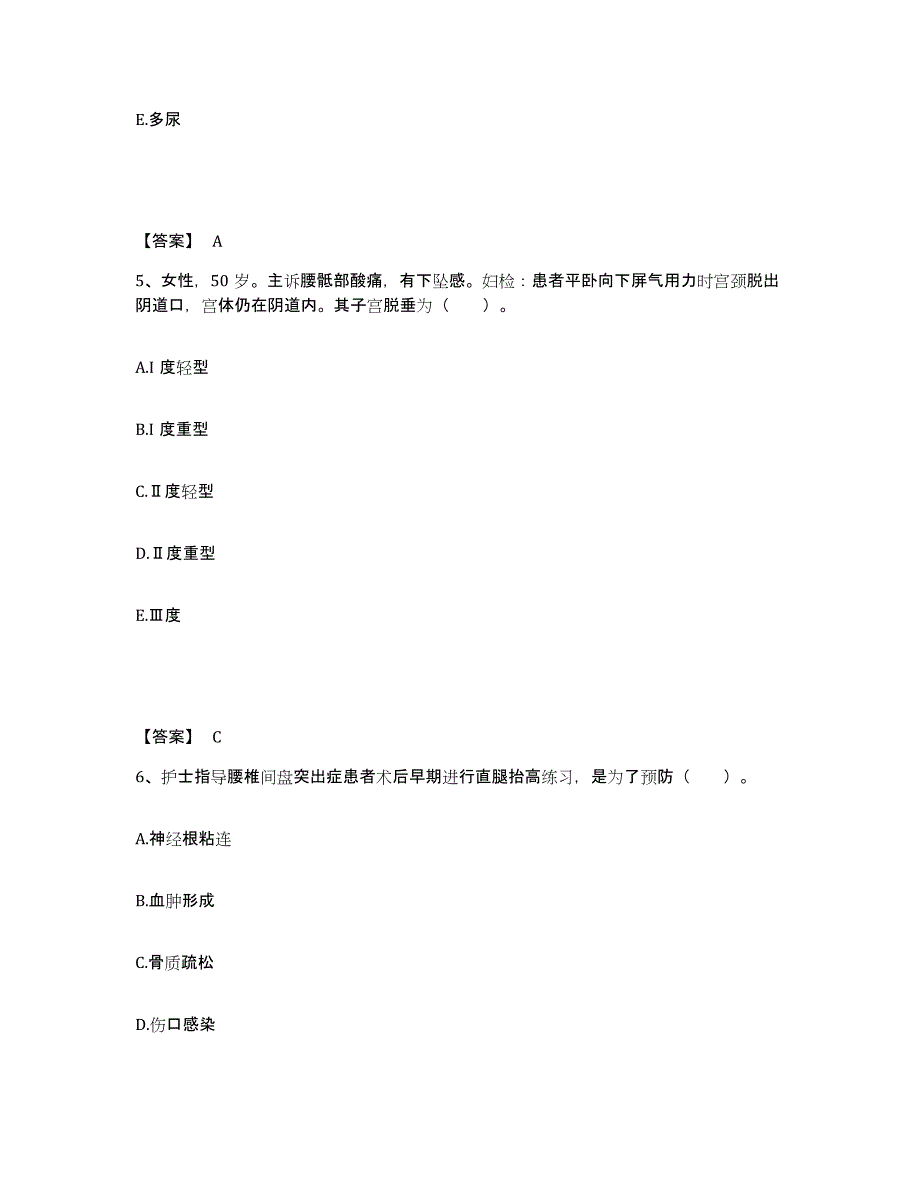 E.多尿

【答案】 A

5、女性，50 岁。主诉腰骶部酸痛，有下坠感。妇检：患者平卧向下屏气用力时宫颈脱出阴道口，宫体仍在阴道内。其子宫脱垂为（　　）。

A.I 度轻型

B.I 度重型

C.Ⅱ度轻型

D.Ⅱ度重型

E.Ⅲ度

【答案】 C

6、护士指导腰椎间盘突出症患者术后早期进行直腿抬高练习，是为了预防（　　）。

A.神经根粘连

B.血肿形成

C.骨质疏松

D.伤口感染